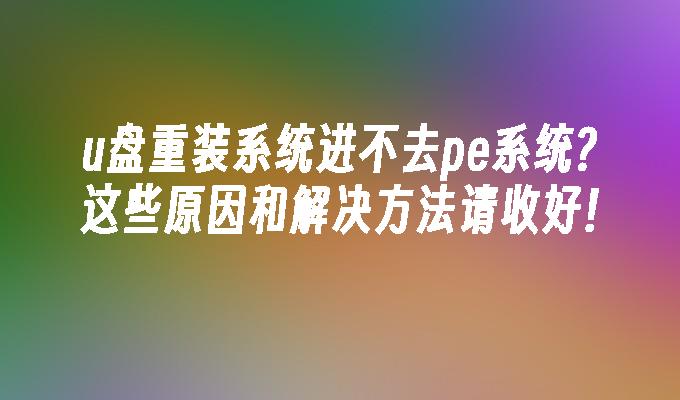 u盘重装系统进不去pe系统？
这些原因和解决方法请收好！